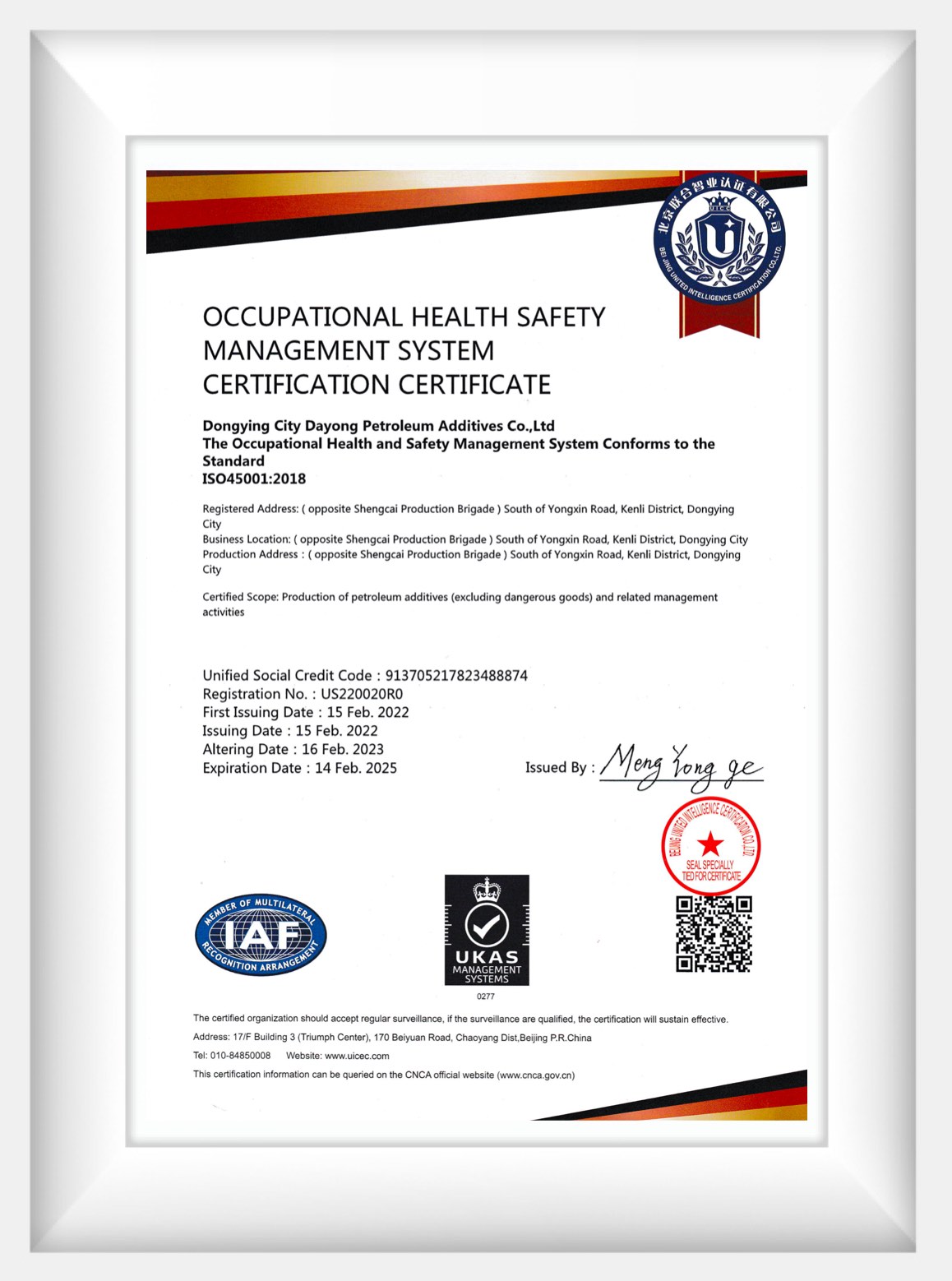 北京联合智业认证有限公司
UICC
BEIJING UNITED INTELLIGENCE CERTIFICATION CO.,LTD.

OCCUPATIONAL HEALTH SAFETY MANAGEMENT SYSTEM CERTIFICATION CERTIFICATE

Dongying City Dayong Petroleum Additives Co.,Ltd
The Occupational Health and Safety Management System Conforms to the Standard
ISO45001:2018

Registered Address: ( opposite Shengcai Production Brigade ) South of Yongxin Road, Kenli District, Dongying City
Business Location: ( opposite Shengcai Production Brigade ) South of Yongxin Road, Kenli District, Dongying City
Production Address : ( opposite Shengcai Production Brigade ) South of Yongxin Road, Kenli District, Dongying City

Certified Scope: Production of petroleum additives (excluding dangerous goods) and related management activities

Unified Social Credit Code : 913705217823488874
Registration No. : US220020R0
First Issuing Date : 15 Feb. 2022
Issuing Date : 15 Feb. 2022
Altering Date : 16 Feb. 2023
Expiration Date : 14 Feb. 2025

Issued By : Meng Yong ge

BEIJING UNITED INTELLIGENCE CERTIFICATION CO.,LTD.
SEAL SPECIALLY TIED FOR CERTIFICATE

MEMBER OF MULTILATERAL IAF RECOGNITION ARRANGEMENT

UKAS MANAGEMENT SYSTEMS
0277

The certified organization should accept regular surveillance, if the surveillance are qualified, the certification will sustain effective.
Address: 17/F Building 3 (Triumph Center), 170 Beiyuan Road, Chaoyang Dist,Beijing P.R.China
Tel: 010-84850008 Website: www.uicec.com
This certification information can be queried on the CNCA official website (www.cnca.gov.cn)